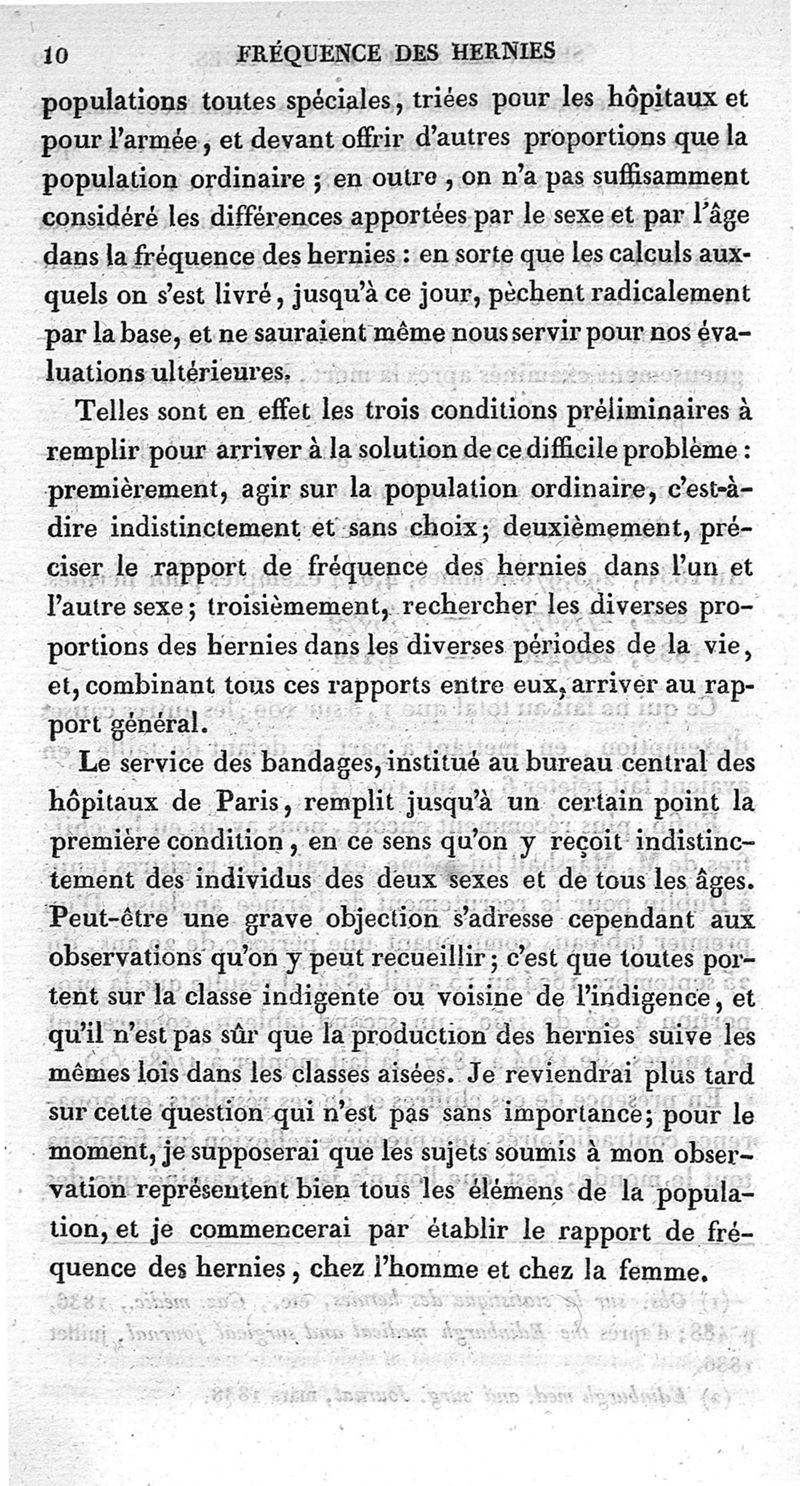 10 FRÉQUENCE DES HERNIES

populations toutes spéciales, triées pour les hôpitaux et pour l'armée, et devant offrir d'autres proportions que la population ordinaire ; en outre, on n'a pas suffisamment considéré les différences apportées par le sexe et par l'âge dans la fréquence des hernies : en sorte que les calculs auxquels on s'est livré, jusqu'à ce jour, pèchent radicalement par la base, et ne sauraient même nous servir pour nos évaluations ultérieures.

Telles sont en effet les trois conditions préliminaires à remplir pour arriver à la solution de ce difficile problème : premièrement, agir sur la population ordinaire, c'est-à-dire indistinctement et sans choix; deuxièmement, préciser le rapport de fréquence des hernies dans l'un et l'autre sexe; troisièmement, rechercher les diverses proportions des hernies dans les diverses périodes de la vie, et, combinant tous ces rapports entre eux, arriver au rapport général.

Le service des bandages, institué au bureau central des hôpitaux de Paris, remplit jusqu'à un certain point la première condition, en ce sens qu'on y reçoit indistinctement des individus des deux sexes et de tous les âges. Peut-être une grave objection s'adresse cependant aux observations qu'on y peut recueillir; c'est que toutes portent sur la classe indigente ou voisine de l'indigence, et qu'il n'est pas sûr que la production des hernies suive les mêmes lois dans les classes aisées. Je reviendrai plus tard sur cette question qui n'est pas sans importance; pour le moment, je supposerai que les sujets soumis à mon observation représentent bien tous les élémens de la population, et je commencerai par établir le rapport de fréquence des hernies, chez l'homme et chez la femme.